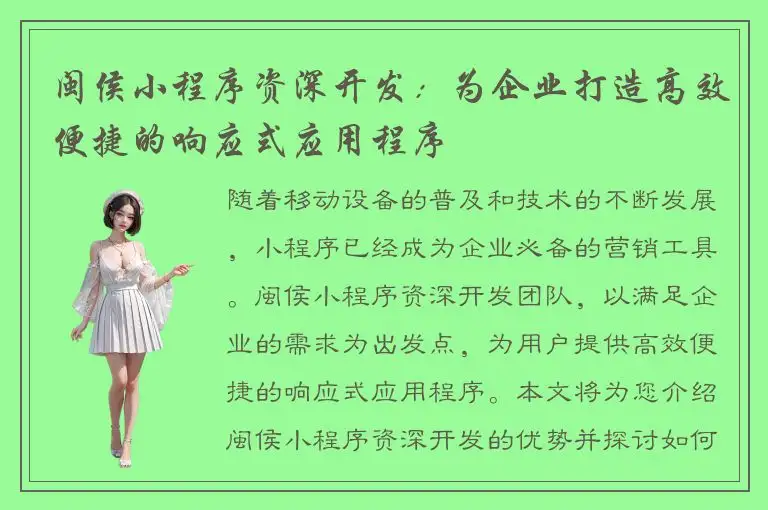 闽侯小程序资深开发：为企业打造高效便捷的响应式应用程序

随着移动设备的普及和技术的不断发展，小程序已经成为企业必备的营销工具。闽侯小程序资深开发团队，以满足企业的需求为出发点，为用户提供高效便捷的响应式应用程序。本文将为您介绍闽侯小程序资深开发的优势并探讨如何